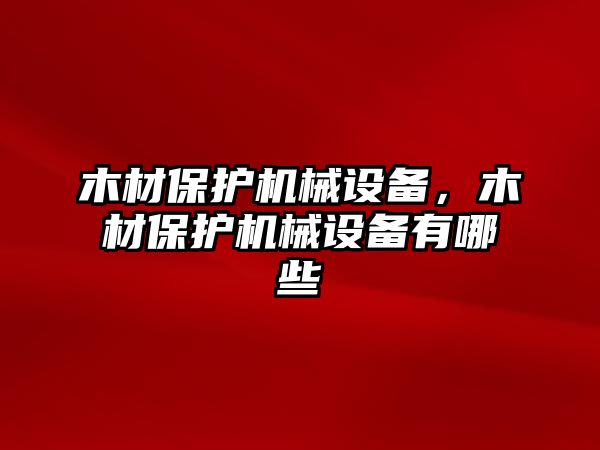 木材保护机械设备，木材保护机械设备有哪些